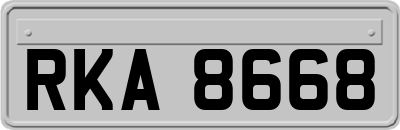 RKA 8668